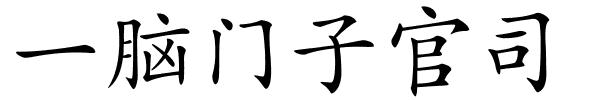 一脑门子官司